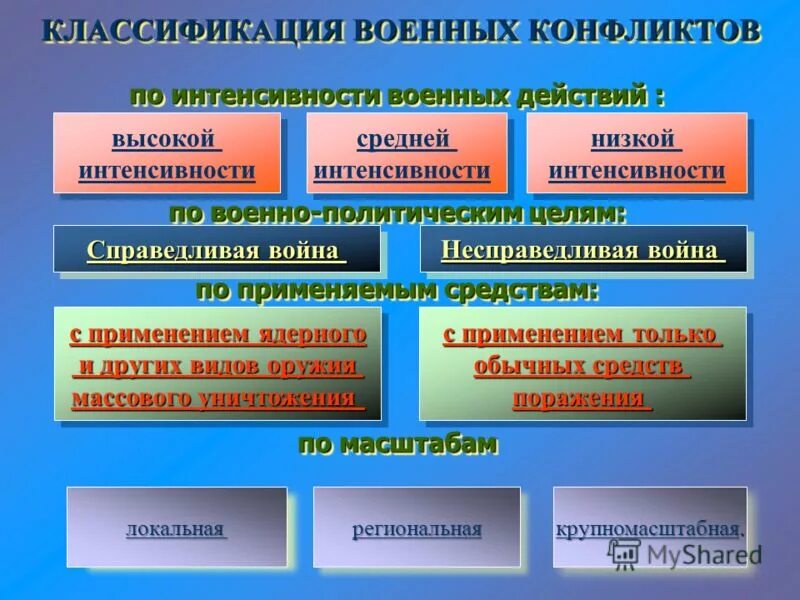 КЛАССИФИКАЦИЯ ВОЕННЫХ КОНФЛИКТОВ

по интенсивности военных действий :

высокой интенсивности

средней интенсивности

низкой интенсивности

по военно-политическим целям:

Справедливая война

Несправедливая война

по применяемым средствам:

с применением ядерного и других видов оружия массового уничтожения

с применением только обычных средств поражения

по масштабам

локальная

региональная

крупномасштабная.

MyShared